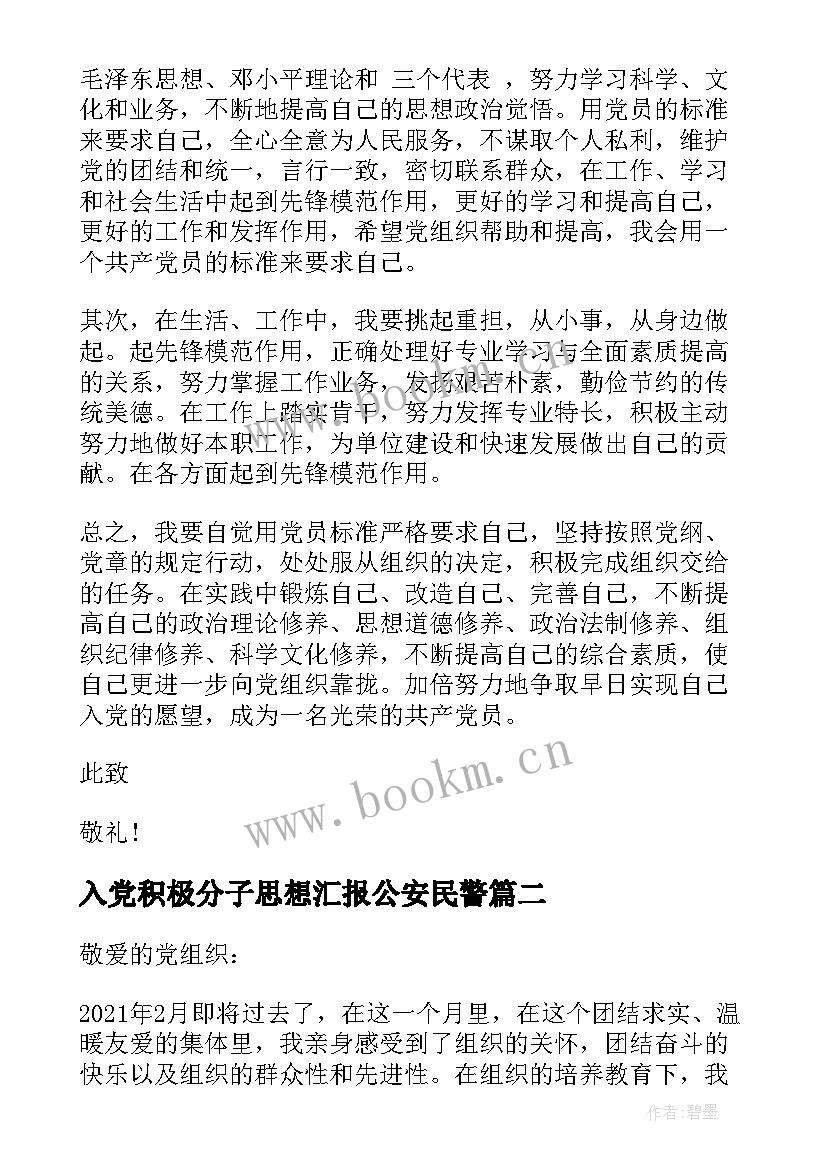 毛泽东思想、邓小平理论和 三个代表 ，努力学习科学、文化和业务，不断地提高自己的思想政治觉悟。用党员的标准来要求自己，全心全意为人民服务，不谋取个人私利，维护党的团结和统一，言行一致，密切联系群众，在工作、学习和社会生活中起到先锋模范作用，更好的学习和提高自己，更好的工作和发挥作用，希望党组织帮助和提高，我会用一个共产党员的标准来要求自己。

其次，在生活、工作中，我要挑起重担，从小事，从身边做起。起先锋模范作用，正确处理好专业学习与全面素质提高的关系，努力掌握工作业务，发扬艰苦朴素，勤俭节约的传统美德。在工作上踏实肯干，努力发挥专业特长，积极主动努力地做好本职工作，为单位建设和快速发展做出自己的贡献。在各方面起到先锋模范作用。

总之，我要自觉用党员标准严格要求自己，坚持按照党纲、党章的规定行动，处处服从组织的决定，积极完成组织交给的任务。在实践中锻炼自己、改造自己、完善自己，不断提高自己的政治理论修养、思想道德修养、政治法制修养、组织纪律修养、科学文化修养，不断提高自己的综合素质，使自己更进一步向党组织靠拢。加倍努力地争取早日实现自己入党的愿望，成为一名光荣的共产党员。

此致

敬礼！

www.bookm.cn

入党积极分子思想汇报公安民警篇二

敬爱的党组织：

2021年2月即将过去了，在这一个月里，在这个团结求实、温暖友爱的集体里，我亲身感受到了组织的关怀，团结奋斗的快乐以及组织的群众性和先进性。在组织的培养教育下，我

作者:碧墨